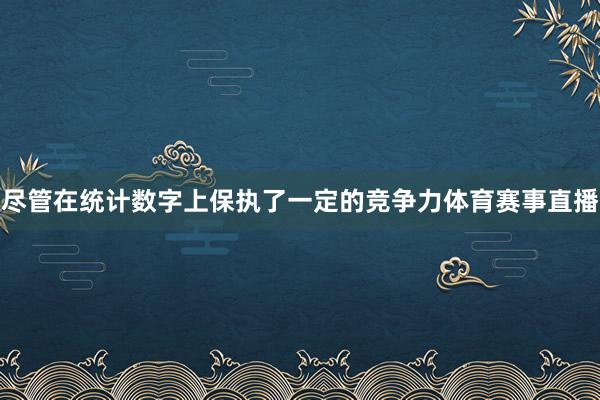 尽管在统计数字上保执了一定的竞争力体育赛事直播